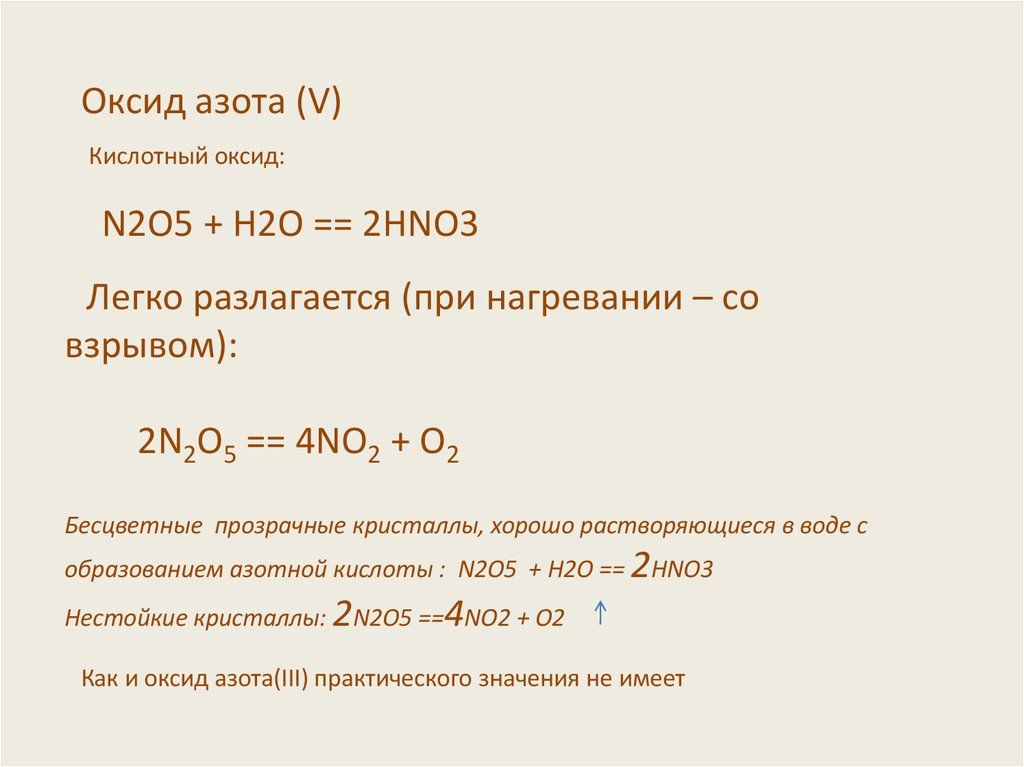 Оксид азота (V)

Кислотный оксид:

N2O5 + H2O == 2HNO3

Легко разлагается (при нагревании – со взрывом):

$2N_2O_5 == 4NO_2 + O_2$

Бесцветные прозрачные кристаллы, хорошо растворяющиеся в воде с образованием азотной кислоты : N2O5 + H2O == 2HNO3
Нестойкие кристаллы: 2N2O5 ==4NO2 + O2 ↑

Как и оксид азота(III) практического значения не имеет